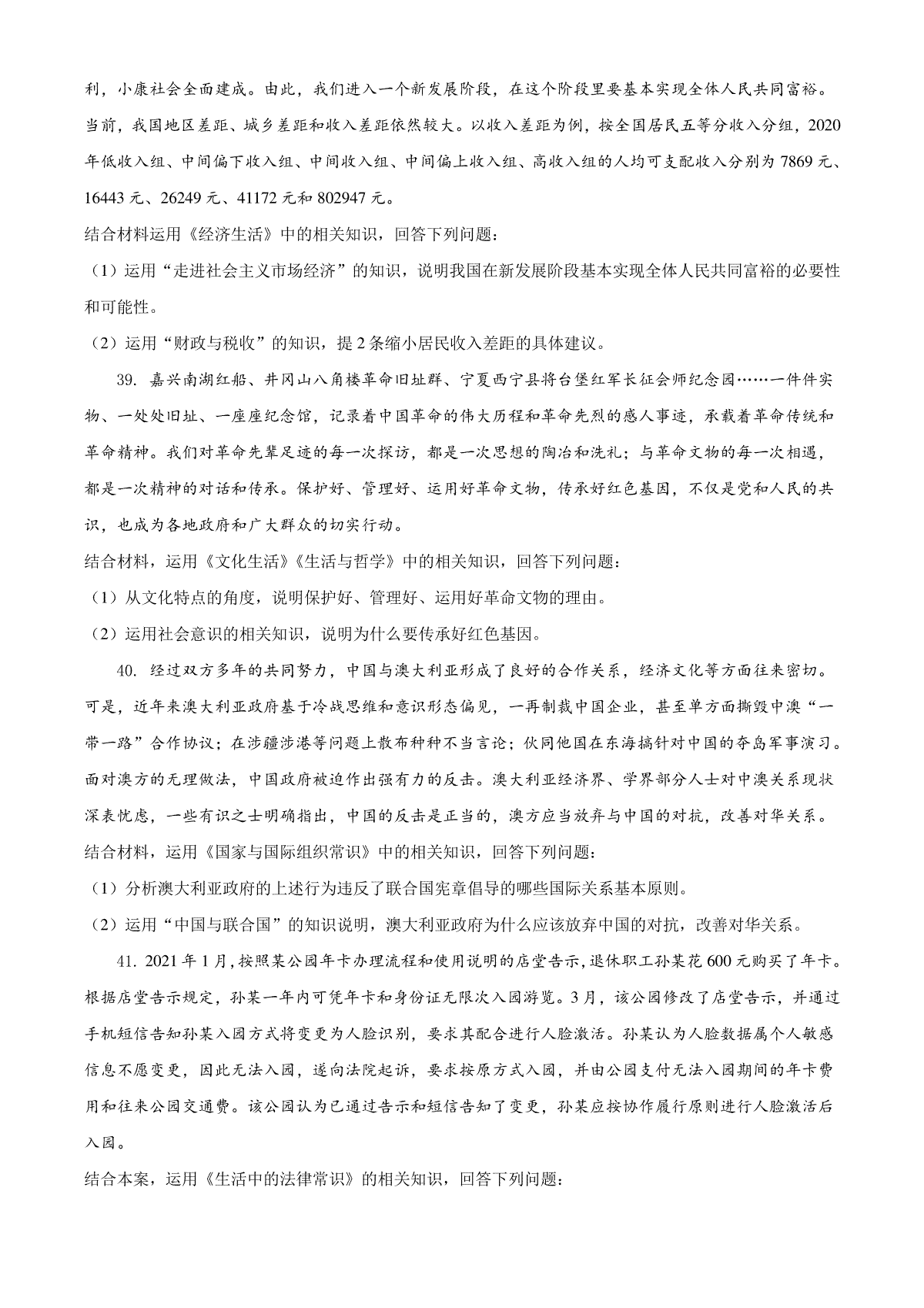 利，小康社会全面建成。由此，我们进入一个新发展阶段，在这个阶段里要基本实现全体人民共同富裕。当前，我国地区差距、城乡差距和收入差距依然较大。以收入差距为例，按全国居民五等分收入分组，2020年低收入组、中间偏下收入组、中间收入组、中间偏上收入组、高收入组的人均可支配收入分别为7869元、16443元、26249元、41172元和802947元。

结合材料运用《经济生活》中的相关知识，回答下列问题：

（1）运用“走进社会主义市场经济”的知识，说明我国在新发展阶段基本实现全体人民共同富裕的必要性和可能性。

（2）运用“财政与税收”的知识，提2条缩小居民收入差距的具体建议。

39. 嘉兴南湖红船、井冈山八角楼革命旧址群、宁夏西宁县将台堡红军长征会师纪念园……一件件实物、一处处旧址、一座座纪念馆，记录着中国革命的伟大历程和革命先烈的感人事迹，承载着革命传统和革命精神。我们对革命先辈足迹的每一次探访，都是一次思想的陶冶和洗礼；与革命文物的每一次相遇，都是一次精神的对话和传承。保护好、管理好、运用好革命文物，传承好红色基因，不仅是党和人民的共识，也成为各地政府和广大群众的切实行动。

结合材料，运用《文化生活》《生活与哲学》中的相关知识，回答下列问题：

（1）从文化特点的角度，说明保护好、管理好、运用好革命文物的理由。

（2）运用社会意识的相关知识，说明为什么要传承好红色基因。

40. 经过双方多年的共同努力，中国与澳大利亚形成了良好的合作关系，经济文化等方面往来密切。可是，近年来澳大利亚政府基于冷战思维和意识形态偏见，一再制裁中国企业，甚至单方面撕毁中澳“一带一路”合作协议；在涉疆涉港等问题上散布种种不当言论；伙同他国在东海搞针对中国的夺岛军事演习。面对澳方的无理做法，中国政府被迫作出强有力的反击。澳大利亚经济界、学界部分人士对中澳关系现状深表忧虑，一些有识之士明确指出，中国的反击是正当的，澳方应当放弃与中国的对抗，改善对华关系。

结合材料，运用《国家与国际组织常识》中的相关知识，回答下列问题：

（1）分析澳大利亚政府的上述行为违反了联合国宪章倡导的哪些国际关系基本原则。

（2）运用“中国与联合国”的知识说明，澳大利亚政府为什么应该放弃中国的对抗，改善对华关系。

41. 2021年1月，按照某公园年卡办理流程和使用说明的店堂告示，退休职工孙某花600元购买了年卡。根据店堂告示规定，孙某一年内可凭年卡和身份证无限次入园游览。3月，该公园修改了店堂告示，并通过手机短信告知孙某入园方式将变更为人脸识别，要求其配合进行人脸激活。孙某认为人脸数据属个人敏感信息不愿变更，因此无法入园，遂向法院起诉，要求按原方式入园，并由公园支付无法入园期间的年卡费用和往来公园交通费。该公园认为已通过告示和短信告知了变更，孙某应按协作履行原则进行人脸激活后入园。

结合本案，运用《生活中的法律常识》的相关知识，回答下列问题：